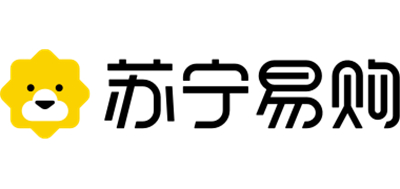 苏宁易购